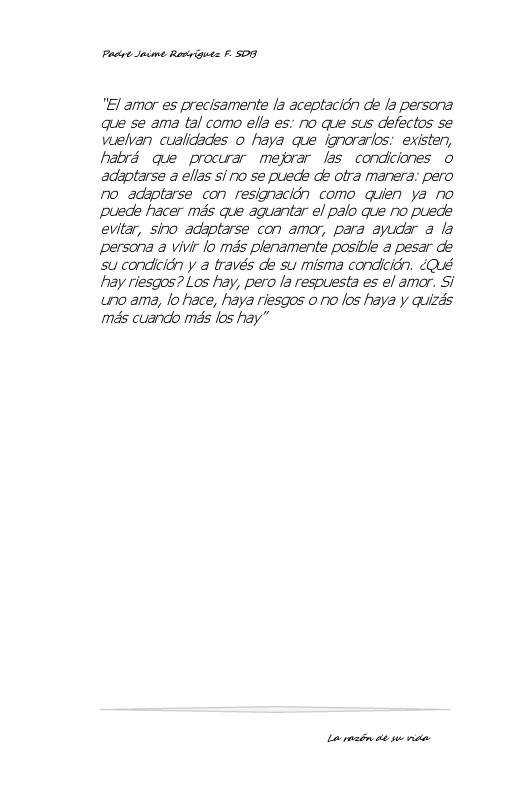 Padre Jaime Rodríguez F. SDB

"El amor es precisamente la aceptación de la persona que se ama tal como ella es: no que sus defectos se vuelvan cualidades o haya que ignorarlos: existen, habrá que procurar mejorar las condiciones o adaptarse a ellas si no se puede de otra manera: pero no adaptarse con resignación como quien ya no puede hacer más que aguantar el palo que no puede evitar, sino adaptarse con amor, para ayudar a la persona a vivir lo más plenamente posible a pesar de su condición y a través de su misma condición. ¿Qué hay riesgos? Los hay, pero la respuesta es el amor. Si uno ama, lo hace, haya riesgos o no los haya y quizás más cuando más los hay"

La razón de su vida